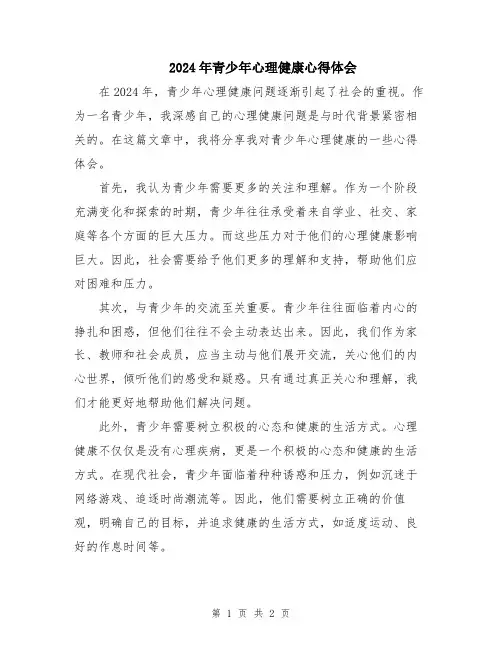 2024年青少年心理健康心得体会

在2024年，青少年心理健康问题逐渐引起了社会的重视。作为一名青少年，我深感自己的心理健康问题是与时代背景紧密相关的。在这篇文章中，我将分享我对青少年心理健康的一些心得体会。

首先，我认为青少年需要更多的关注和理解。作为一个阶段充满变化和探索的时期，青少年往往承受着来自学业、社交、家庭等各个方面的巨大压力。而这些压力对于他们的心理健康影响巨大。因此，社会需要给予他们更多的理解和支持，帮助他们应对困难和压力。

其次，与青少年的交流至关重要。青少年往往面临着内心的挣扎和困惑，但他们往往不会主动表达出来。因此，我们作为家长、教师和社会成员，应当主动与他们展开交流，关心他们的内心世界，倾听他们的感受和疑惑。只有通过真正关心和理解，我们才能更好地帮助他们解决问题。

此外，青少年需要树立积极的心态和健康的生活方式。心理健康不仅仅是没有心理疾病，更是一个积极的心态和健康的生活方式。在现代社会，青少年面临着种种诱惑和压力，例如沉迷于网络游戏、追逐时尚潮流等。因此，他们需要树立正确的价值观，明确自己的目标，并追求健康的生活方式，如适度运动、良好的作息时间等。

第 1 页 共 2 页